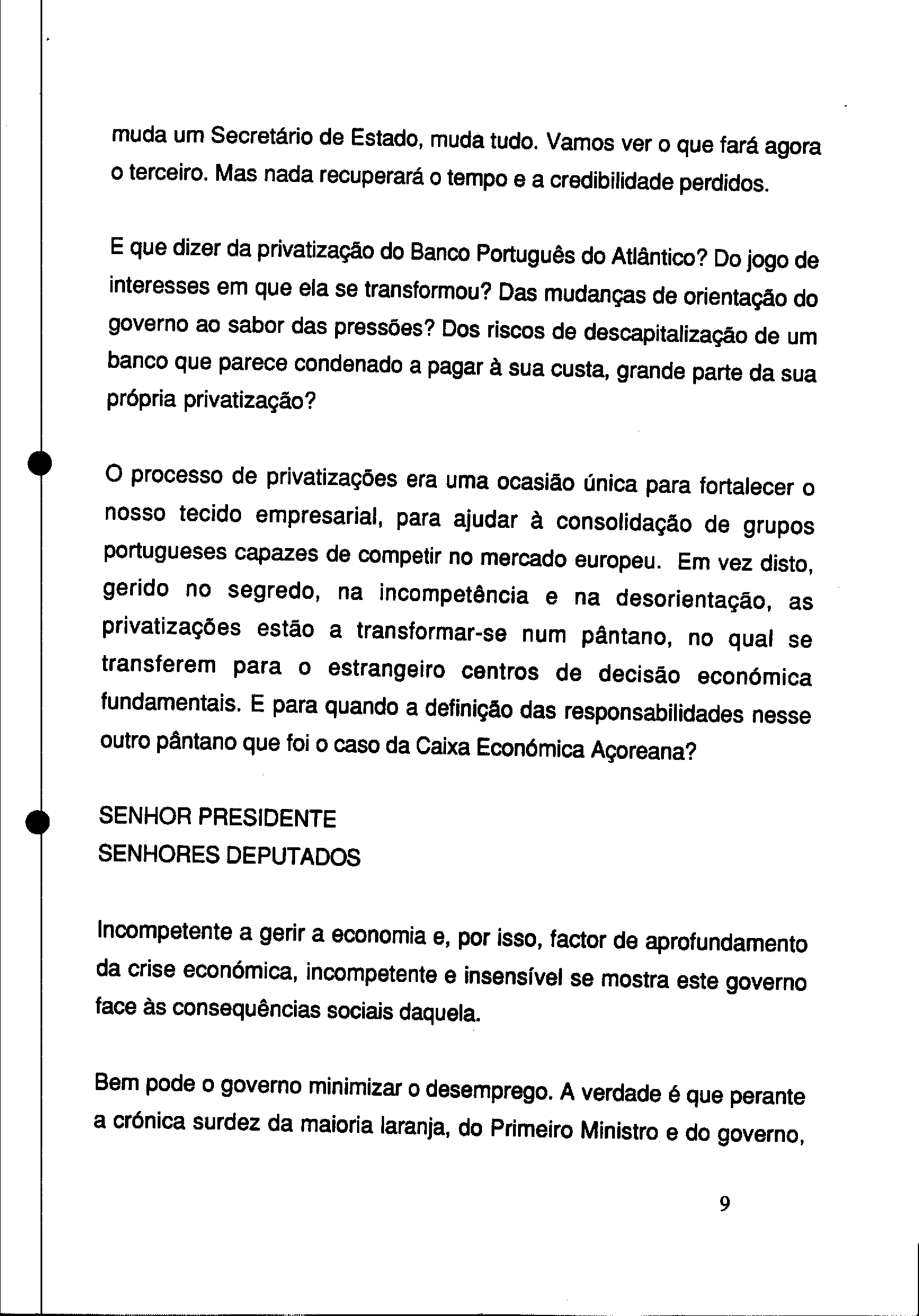 muda um Secretário de Estado, muda tudo. Vamos ver o que fará agora o terceiro. Mas nada recuperará o tempo e a credibilidade perdidos.

E que dizer da privatização do Banco Português do Atlântico? Do jogo de interesses em que ela se transformou? Das mudanças de orientação do governo ao sabor das pressões? Dos riscos de descapitalização de um banco que parece condenado a pagar à sua custa, grande parte da sua própria privatização?

O processo de privatizações era uma ocasião única para fortalecer o nosso tecido empresarial, para ajudar à consolidação de grupos portugueses capazes de competir no mercado europeu. Em vez disto, gerido no segredo, na incompetência e na desorientação, as privatizações estão a transformar-se num pântano, no qual se transferem para o estrangeiro centros de decisão económica fundamentais. E para quando a definição das responsabilidades nesse outro pântano que foi o caso da Caixa Económica Açoreana?

SENHOR PRESIDENTE
SENHORES DEPUTADOS

Incompetente a gerir a economia e, por isso, factor de aprofundamento da crise económica, incompetente e insensível se mostra este governo face às consequências sociais daquela.

Bem pode o governo minimizar o desemprego. A verdade é que perante a crónica surdez da maioria laranja, do Primeiro Ministro e do governo,

9